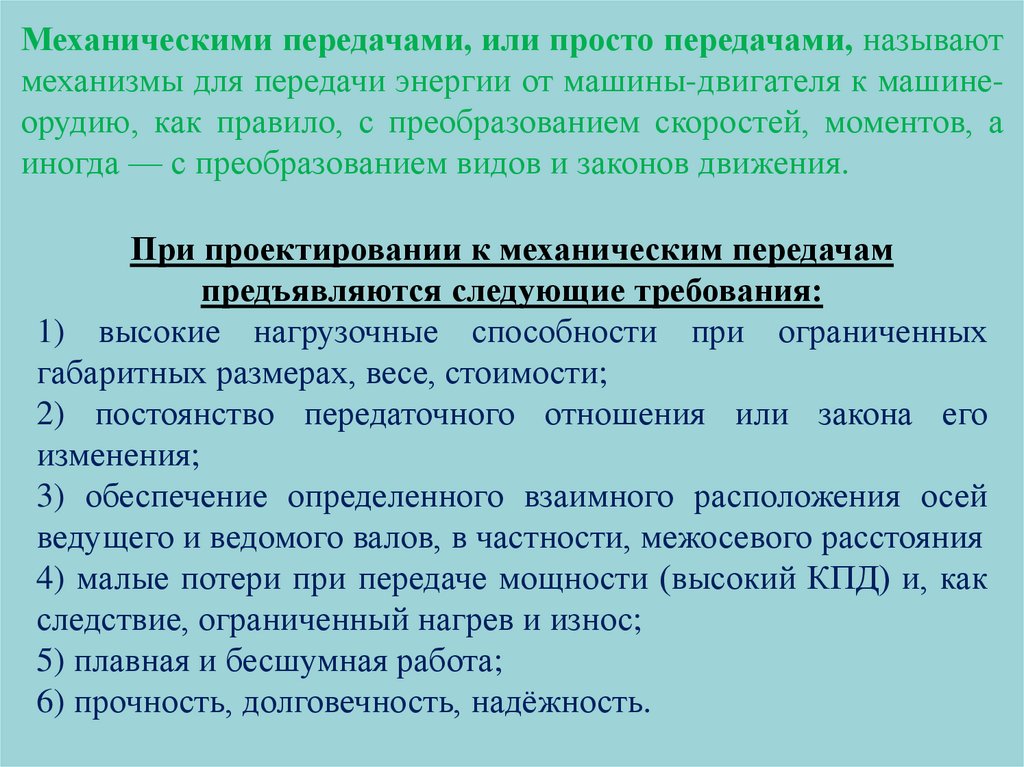 Механическими передачами, или просто передачами, называют механизмы для передачи энергии от машины-двигателя к машине-орудию, как правило, с преобразованием скоростей, моментов, а иногда — с преобразованием видов и законов движения.

При проектировании к механическим передачам предъявляются следующие требования:

1) высокие нагрузочные способности при ограниченных габаритных размерах, весе, стоимости;

2) постоянство передаточного отношения или закона его изменения;

3) обеспечение определенного взаимного расположения осей ведущего и ведомого валов, в частности, межосевого расстояния

4) малые потери при передаче мощности (высокий КПД) и, как следствие, ограниченный нагрев и износ;

5) плавная и бесшумная работа;

6) прочность, долговечность, надёжность.